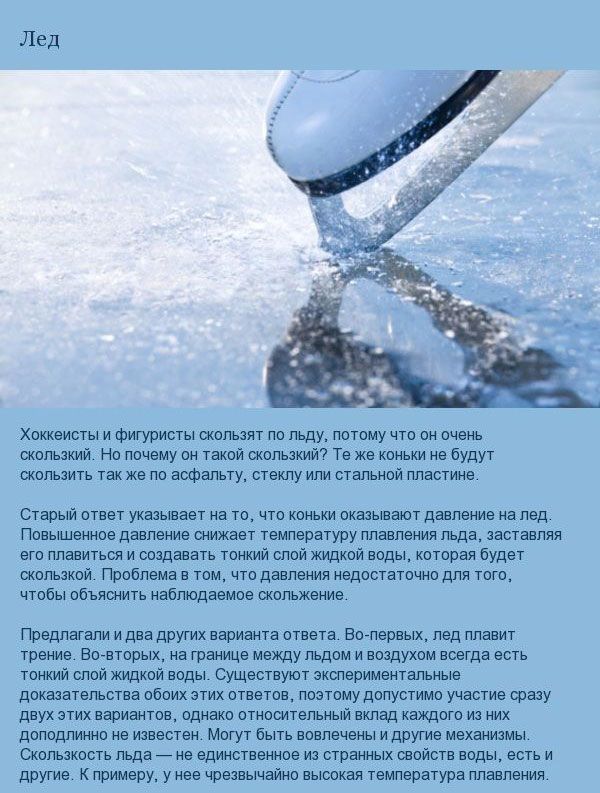 Лед

Хоккеисты и фигуристы скользят по льду, потому что он очень скользкий. Но почему он такой скользкий? Те же коньки не будут скользить так же по асфальту, стеклу или стальной пластине.

Старый ответ указывает на то, что коньки оказывают давление на лед. Повышенное давление снижает температуру плавления льда, заставляя его плавиться и создавать тонкий слой жидкой воды, которая будет скользкой. Проблема в том, что давления недостаточно для того, чтобы объяснить наблюдаемое скольжение.

Предлагали и два других варианта ответа. Во-первых, лед плавит трение. Во-вторых, на границе между льдом и воздухом всегда есть тонкий слой жидкой воды. Существуют экспериментальные доказательства обоих этих ответов, поэтому допустимо участие сразу двух этих вариантов, однако относительный вклад каждого из них доподлинно не известен. Могут быть вовлечены и другие механизмы. Скользкость льда — не единственное из странных свойств воды, есть и другие. К примеру, у нее чрезвычайно высокая температура плавления.